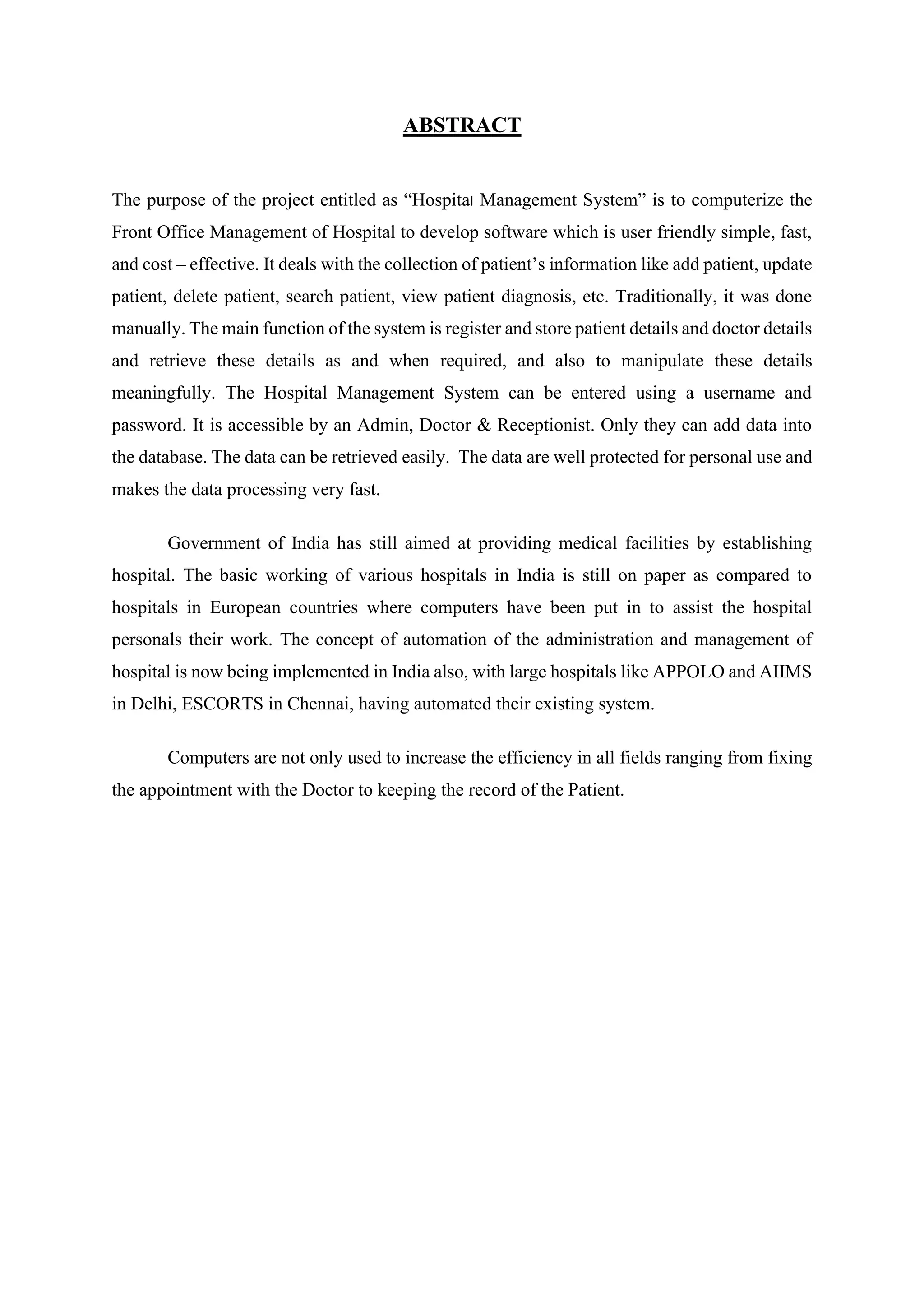 ABSTRACT

The purpose of the project entitled as “Hospital Management System” is to computerize the Front Office Management of Hospital to develop software which is user friendly simple, fast, and cost – effective. It deals with the collection of patient’s information like add patient, update patient, delete patient, search patient, view patient diagnosis, etc. Traditionally, it was done manually. The main function of the system is register and store patient details and doctor details and retrieve these details as and when required, and also to manipulate these details meaningfully. The Hospital Management System can be entered using a username and password. It is accessible by an Admin, Doctor & Receptionist. Only they can add data into the database. The data can be retrieved easily. The data are well protected for personal use and makes the data processing very fast.

Government of India has still aimed at providing medical facilities by establishing hospital. The basic working of various hospitals in India is still on paper as compared to hospitals in European countries where computers have been put in to assist the hospital personals their work. The concept of automation of the administration and management of hospital is now being implemented in India also, with large hospitals like APPOLO and AIIMS in Delhi, ESCORTS in Chennai, having automated their existing system.

Computers are not only used to increase the efficiency in all fields ranging from fixing the appointment with the Doctor to keeping the record of the Patient.